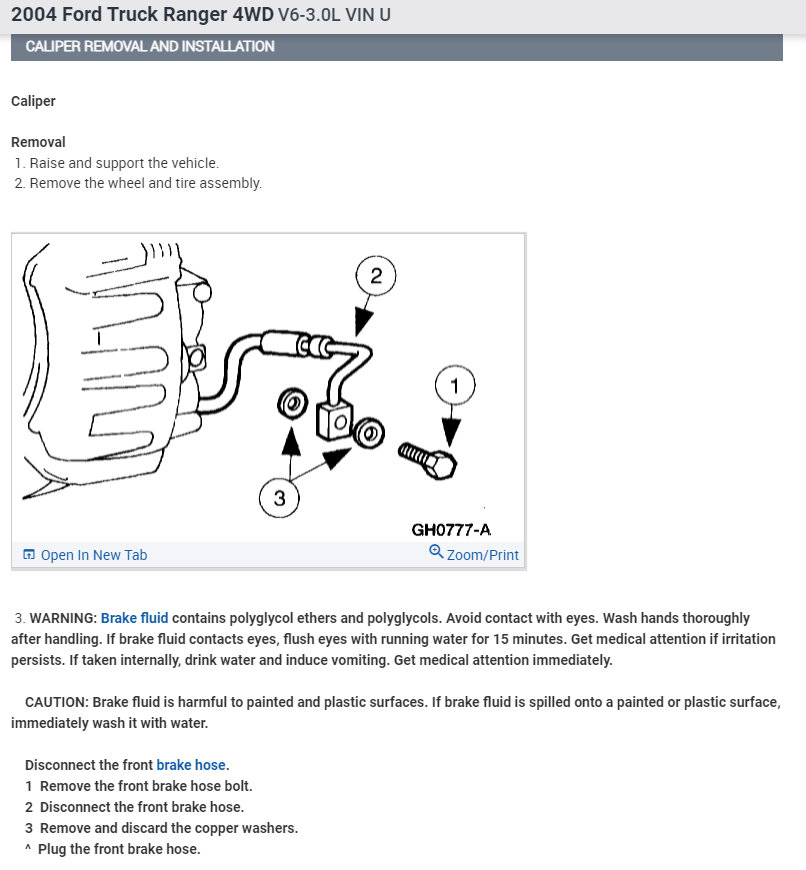 2004 Ford Truck Ranger 4WD V6-3.0L VIN U

CALIPER REMOVAL AND INSTALLATION

Caliper

Removal
1. Raise and support the vehicle.
2. Remove the wheel and tire assembly.

2
1
3
GH0777-A

Open In New Tab
Zoom/Print

3. WARNING: Brake fluid contains polyglycol ethers and polyglycols. Avoid contact with eyes. Wash hands thoroughly after handling. If brake fluid contacts eyes, flush eyes with running water for 15 minutes. Get medical attention if irritation persists. If taken internally, drink water and induce vomiting. Get medical attention immediately.

CAUTION: Brake fluid is harmful to painted and plastic surfaces. If brake fluid is spilled onto a painted or plastic surface, immediately wash it with water.

Disconnect the front brake hose.
1 Remove the front brake hose bolt.
2 Disconnect the front brake hose.
3 Remove and discard the copper washers.
^ Plug the front brake hose.